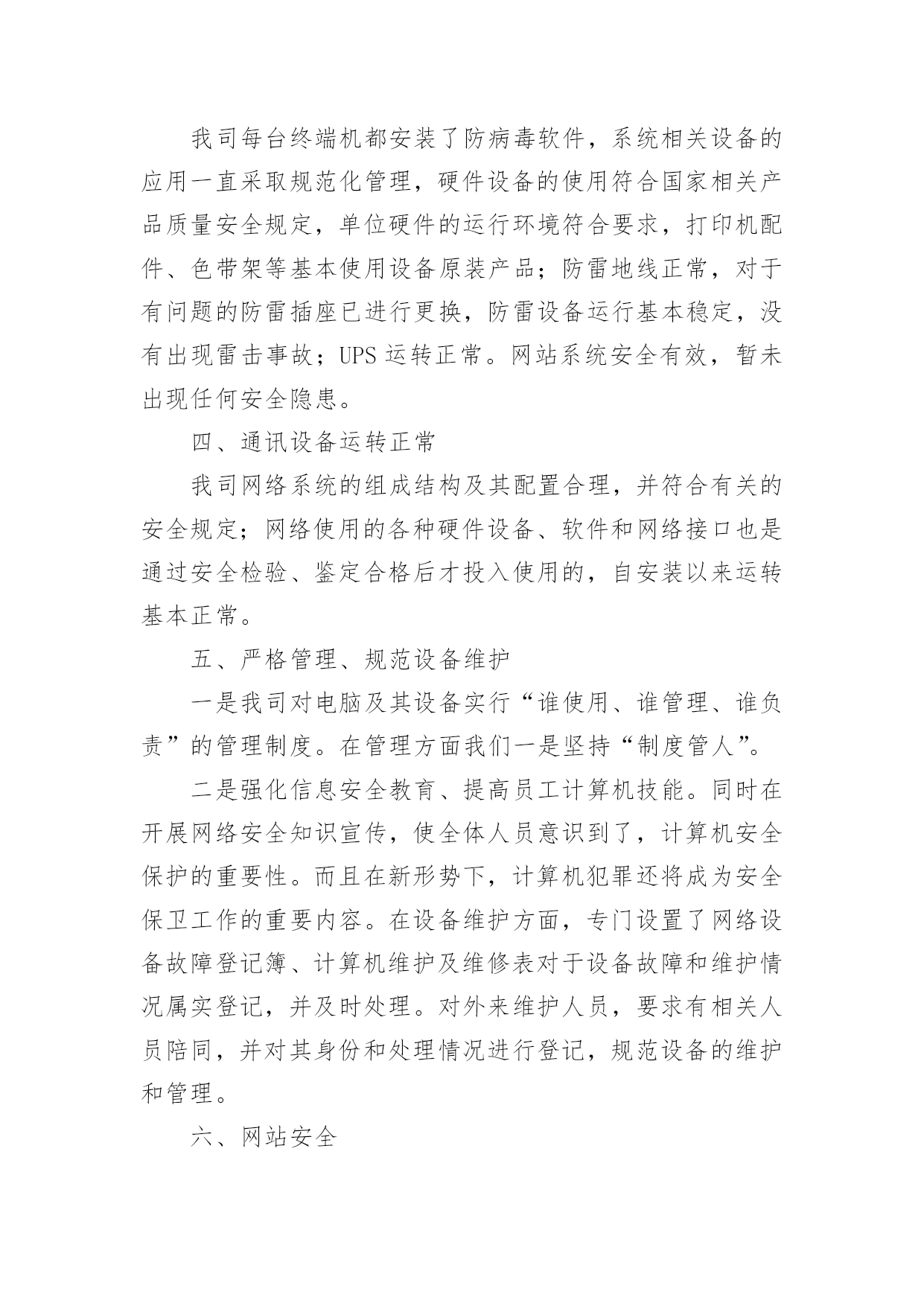 我司每台终端机都安装了防病毒软件，系统相关设备的应用一直采取规范化管理，硬件设备的使用符合国家相关产品质量安全规定，单位硬件的运行环境符合要求，打印机配件、色带架等基本使用设备原装产品；防雷地线正常，对于有问题的防雷插座已进行更换，防雷设备运行基本稳定，没有出现雷击事故；UPS 运转正常。网站系统安全有效，暂未出现任何安全隐患。

四、通讯设备运转正常

我司网络系统的组成结构及其配置合理，并符合有关的安全规定；网络使用的各种硬件设备、软件和网络接口也是通过安全检验、鉴定合格后才投入使用的，自安装以来运转基本正常。

五、严格管理、规范设备维护

一是我司对电脑及其设备实行“谁使用、谁管理、谁负责”的管理制度。在管理方面我们一是坚持“制度管人”。

二是强化信息安全教育、提高员工计算机技能。同时在开展网络安全知识宣传，使全体人员意识到了，计算机安全保护的重要性。而且在新形势下，计算机犯罪还将成为安全保卫工作的重要内容。在设备维护方面，专门设置了网络设备故障登记簿、计算机维护及维修表对于设备故障和维护情况属实登记，并及时处理。对外来维护人员，要求有相关人员陪同，并对其身份和处理情况进行登记，规范设备的维护和管理。

六、网站安全